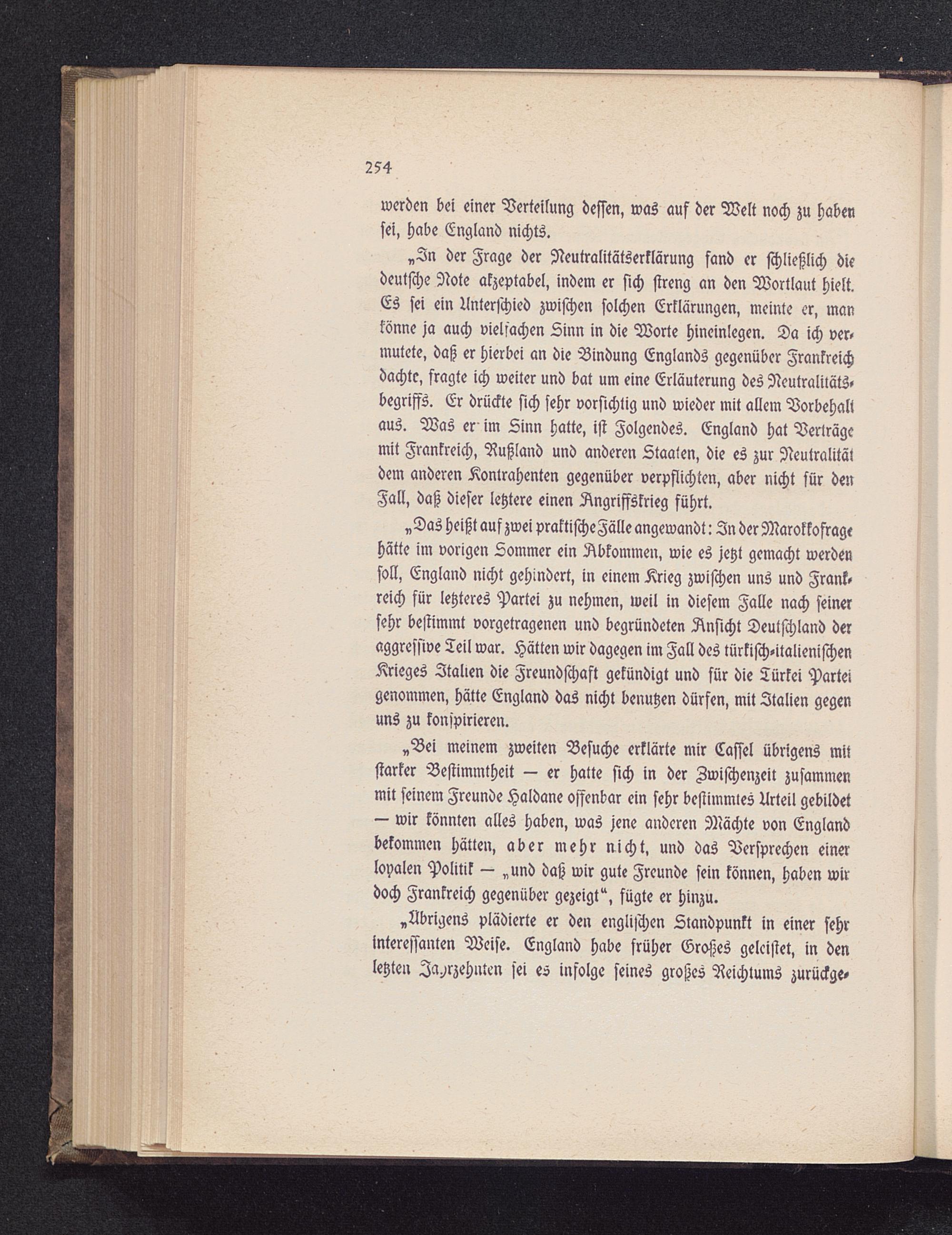 254

werden bei einer Verteilung dessen, was auf der Welt noch zu haben sei, habe England nichts.

„In der Frage der Neutralitätserklärung fand er schließlich die deutsche Note akzeptabel, indem er sich streng an den Wortlaut hielt. Es sei ein Unterschied zwischen solchen Erklärungen, meinte er, man könne ja auch vielfachen Sinn in die Worte hineinlegen. Da ich vermutete, daß er hierbei an die Bindung Englands gegenüber Frankreich dachte, fragte ich weiter und bat um eine Erläuterung des Neutralitätsbegriffs. Er drückte sich sehr vorsichtig und wieder mit allem Vorbehalt aus. Was er im Sinn hatte, ist Folgendes. England hat Verträge mit Frankreich, Rußland und anderen Staaten, die es zur Neutralität dem anderen Kontrahenten gegenüber verpflichten, aber nicht für den Fall, daß dieser letztere einen Angriffskrieg führt.

„Das heißt auf zwei praktische Fälle angewandt: In der Marokkofrage hätte im vorigen Sommer ein Abkommen, wie es jetzt gemacht werden soll, England nicht gehindert, in einem Krieg zwischen uns und Frankreich für letzteres Partei zu nehmen, weil in diesem Falle nach seiner sehr bestimmt vorgetragenen und begründeten Ansicht Deutschland der aggressive Teil war. Hätten wir dagegen im Fall des türkisch-italienischen Krieges Italien die Freundschaft gekündigt und für die Türkei Partei genommen, hätte England das nicht benutzen dürfen, mit Italien gegen uns zu konspirieren.

„Bei meinem zweiten Besuche erklärte mir Cassel übrigens mit starker Bestimmtheit — er hatte sich in der Zwischenzeit zusammen mit seinem Freunde Haldane offenbar ein sehr bestimmtes Urteil gebildet — wir könnten alles haben, was jene anderen Mächte von England bekommen hätten, aber mehr nicht, und das Versprechen einer loyalen Politik — „und daß wir gute Freunde sein können, haben wir doch Frankreich gegenüber gezeigt“, fügte er hinzu.

„Übrigens plädierte er den englischen Standpunkt in einer sehr interessanten Weise. England habe früher Großes geleistet, in den letzten Jahrzehnten sei es infolge seines großes Reichtums zurückge-